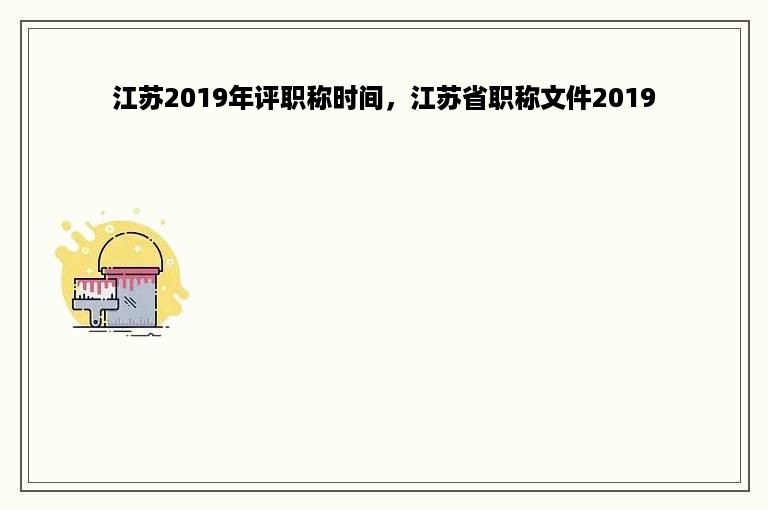 江苏2019年评职称时间，江苏省职称文件2019